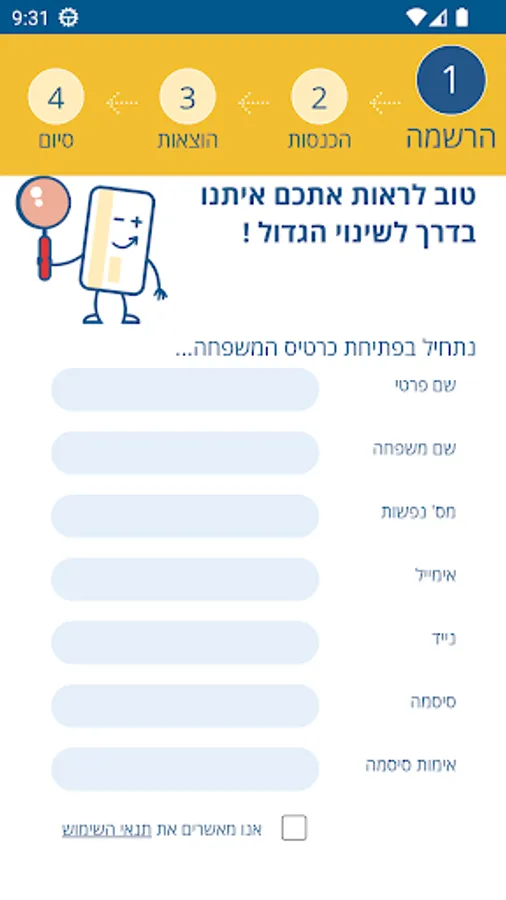 9:31

1
הרשמה

2
הכנסות

3
הוצאות

4
סיום

טוב לראות אתכם איתנו בדרך לשינוי הגדול !

נתחיל בפתיחת כרטיס המשפחה...

שם פרטי

שם משפחה

מס' נפשות

אימייל

נייד

סיסמה

אימות סיסמה

אנו מאשרים את תנאי השימוש